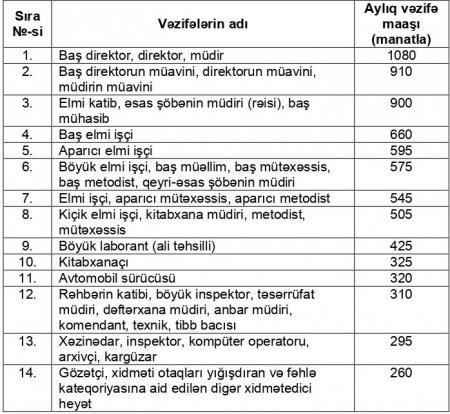 | Sıra №-si | Vəzifələrin adı | Aylıq vəzifə maaşı (manatla) |
|---|---|---|
| 1. | Baş direktor, direktor, müdir | 1080 |
| 2. | Baş direktorun müavini, direktorun müavini, müdirin müavini | 910 |
| 3. | Elmi katib, əsas şöbənin müdiri (rəisi), baş mühasib | 900 |
| 4. | Baş elmi işçi | 660 |
| 5. | Aparıcı elmi işçi | 595 |
| 6. | Böyük elmi işçi, baş müəllim, baş mütəxəssis, baş metodist, qeyri-əsas şöbənin müdiri | 575 |
| 7. | Elmi işçi, aparıcı mütəxəssis, aparıcı metodist | 545 |
| 8. | Kiçik elmi işçi, kitabxana müdiri, metodist, mütəxəssis | 505 |
| 9. | Böyük laborant (ali təhsilli) | 425 |
| 10. | Kitabxanaçı | 325 |
| 11. | Avtomobil sürücüsü | 320 |
| 12. | Rəhbərin katibi, böyük inspektor, təsərrüfat müdiri, dəftərxana müdiri, anbar müdiri, komendant, texnik, tibb bacısı | 310 |
| 13. | Xəzinədar, inspektor, kompüter operatoru, arxivçi, kargüzar | 295 |
| 14. | Gözətçi, xidməti otaqları yığışdıran və fəhlə kateqoriyasına aid edilən digər xidmətedici heyət | 260 |